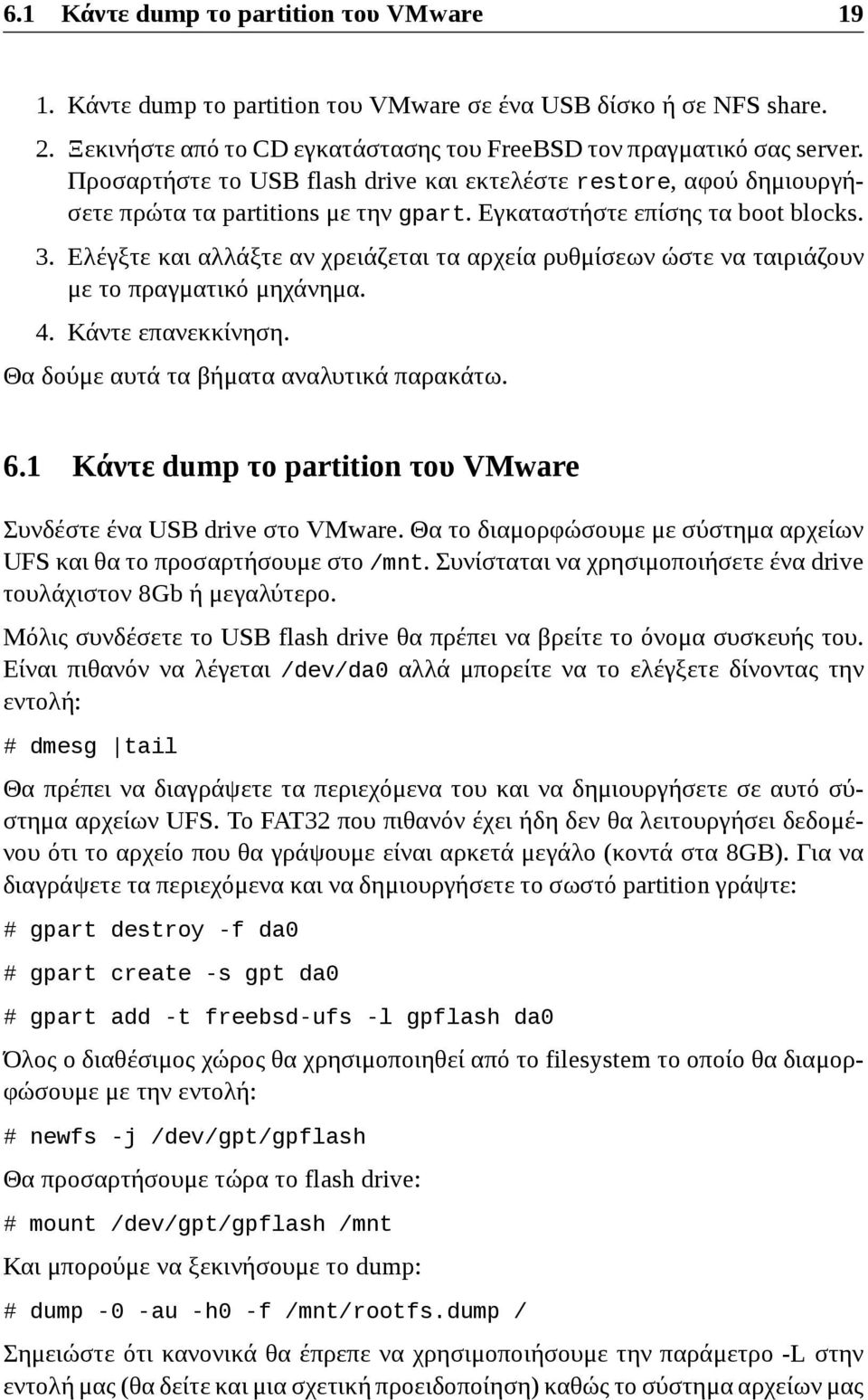 6.1 Κάντε dump το partition του VMware 19

1. Κάντε dump το partition του VMware σε ένα USB δίσκο ή σε NFS share.
2. Ξεκινήστε από το CD εγκατάστασης του FreeBSD τον πραγματικό σας server. Προσαρτήστε το USB flash drive και εκτελέστε restore, αφού δημιουργήσετε πρώτα τα partitions με την gpart. Εγκαταστήστε επίσης τα boot blocks.
3. Ελέγξτε και αλλάξτε αν χρειάζεται τα αρχεία ρυθμίσεων ώστε να ταιριάζουν με το πραγματικό μηχάνημα.
4. Κάντε επανεκκίνηση.

Θα δούμε αυτά τα βήματα αναλυτικά παρακάτω.

6.1 Κάντε dump το partition του VMware

Συνδέστε ένα USB drive στο VMware. Θα το διαμορφώσουμε με σύστημα αρχείων UFS και θα το προσαρτήσουμε στο /mnt. Συνίσταται να χρησιμοποιήσετε ένα drive τουλάχιστον 8Gb ή μεγαλύτερο.

Μόλις συνδέσετε το USB flash drive θα πρέπει να βρείτε το όνομα συσκευής του. Είναι πιθανόν να λέγεται /dev/da0 αλλά μπορείτε να το ελέγξετε δίνοντας την εντολή:

# dmesg |tail

Θα πρέπει να διαγράψετε τα περιεχόμενα του και να δημιουργήσετε σε αυτό σύστημα αρχείων UFS. Το FAT32 που πιθανόν έχει ήδη δεν θα λειτουργήσει δεδομένου ότι το αρχείο που θα γράψουμε είναι αρκετά μεγάλο (κοντά στα 8GB). Για να διαγράψετε τα περιεχόμενα και να δημιουργήσετε το σωστό partition γράψτε:

# gpart destroy -f da0

# gpart create -s gpt da0

# gpart add -t freebsd-ufs -l gpflash da0

Όλος ο διαθέσιμος χώρος θα χρησιμοποιηθεί από το filesystem το οποίο θα διαμορφώσουμε με την εντολή:

# newfs -j /dev/gpt/gpflash

Θα προσαρτήσουμε τώρα το flash drive:

# mount /dev/gpt/gpflash /mnt

Και μπορούμε να ξεκινήσουμε το dump:

# dump -0 -au -h0 -f /mnt/rootfs.dump /

Σημειώστε ότι κανονικά θα έπρεπε να χρησιμοποιήσουμε την παράμετρο -L στην εντολή μας (θα δείτε και μια σχετική προειδοποίηση) καθώς το σύστημα αρχείων μας